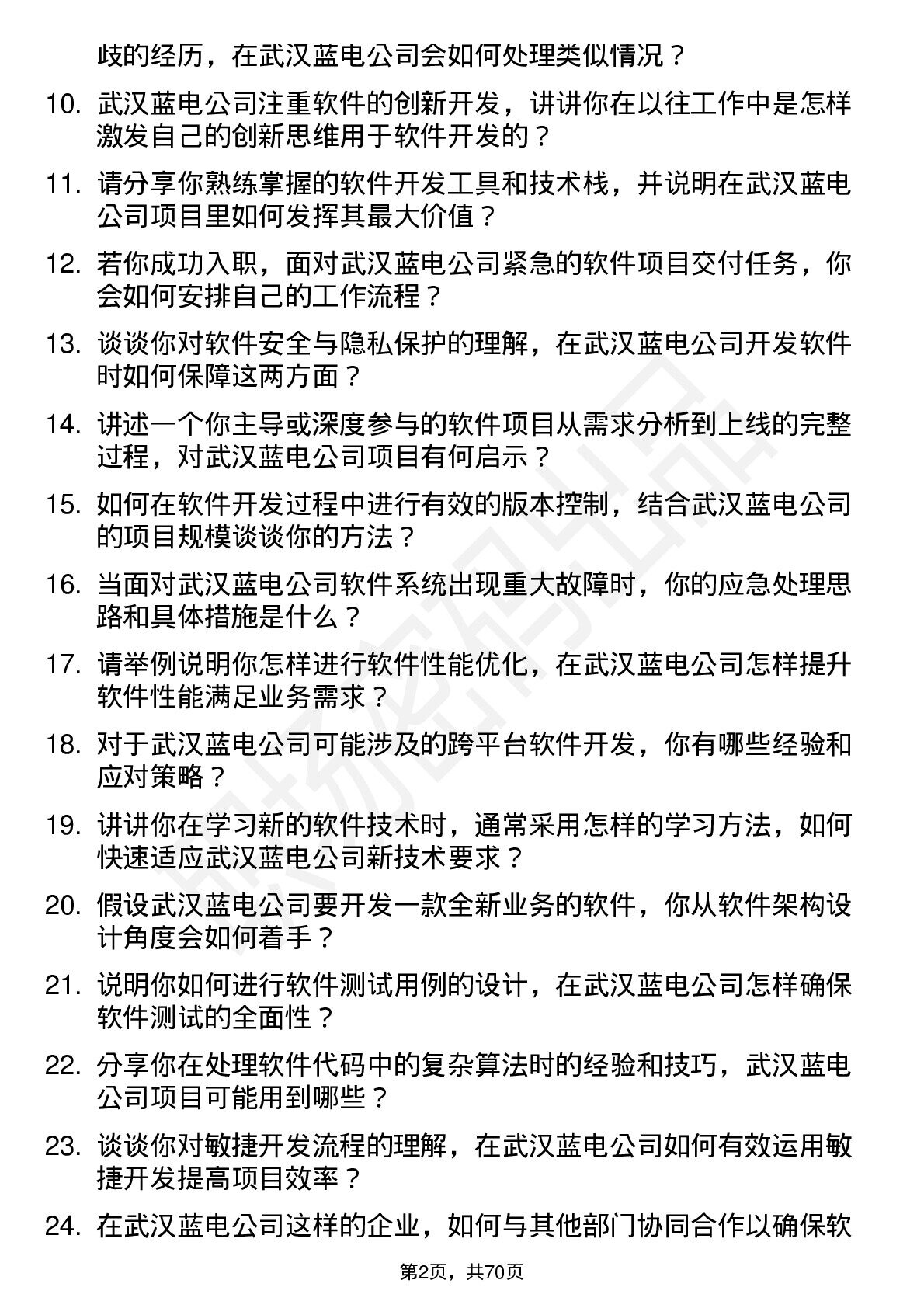 歧的经历，在武汉蓝电公司会如何处理类似情况？

10. 武汉蓝电公司注重软件的创新开发，讲讲你在以往工作中是怎样激发自己的创新思维用于软件开发的？

11. 请分享你熟练掌握的软件开发工具和技术栈，并说明在武汉蓝电公司项目里如何发挥其最大价值？

12. 若你成功入职，面对武汉蓝电公司紧急的软件项目交付任务，你会如何安排自己的工作流程？

13. 谈谈你对软件安全与隐私保护的理解，在武汉蓝电公司开发软件时如何保障这两方面？

14. 讲述一个你主导或深度参与的软件项目从需求分析到上线的完整过程，对武汉蓝电公司项目有何启示？

15. 如何在软件开发过程中进行有效的版本控制，结合武汉蓝电公司的项目规模谈谈你的方法？

16. 当面对武汉蓝电公司软件系统出现重大故障时，你的应急处理思路和具体措施是什么？

17. 请举例说明你怎样进行软件性能优化，在武汉蓝电公司怎样提升软件性能满足业务需求？

18. 对于武汉蓝电公司可能涉及的跨平台软件开发，你有哪些经验和应对策略？

19. 讲讲你在学习新的软件技术时，通常采用怎样的学习方法，如何快速适应武汉蓝电公司新技术要求？

20. 假设武汉蓝电公司要开发一款全新业务的软件，你从软件架构设计角度会如何着手？

21. 说明你如何进行软件测试用例的设计，在武汉蓝电公司怎样确保软件测试的全面性？

22. 分享你在处理软件代码中的复杂算法时的经验和技巧，武汉蓝电公司项目可能用到哪些？

23. 谈谈你对敏捷开发流程的理解，在武汉蓝电公司如何有效运用敏捷开发提高项目效率？

24. 在武汉蓝电公司这样的企业，如何与其他部门协同合作以确保软

第2页，共70页